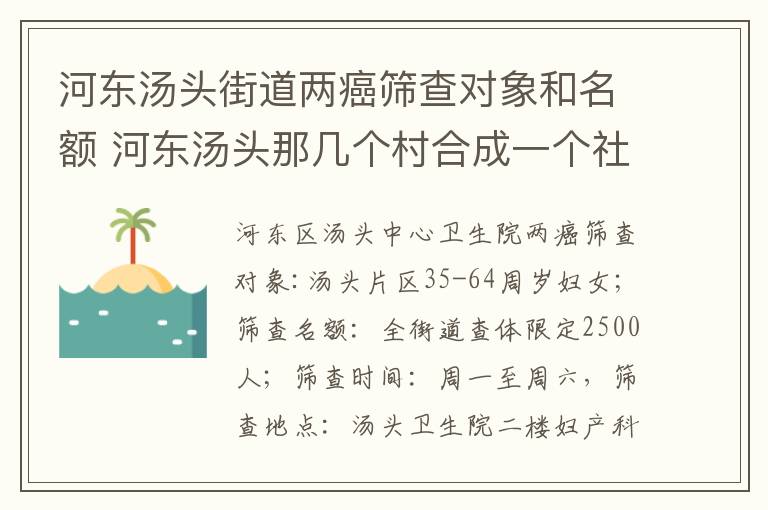 河东汤头街道两癌筛查对象和名额 河东汤头那几个村合成一个社

河东区汤头中心卫生院两癌筛查对象：汤头片区35-64周岁妇女；筛查名额：全街道查体限定2500人；筛查时间：周一至周六，筛查地点：汤头卫生院二楼妇产科